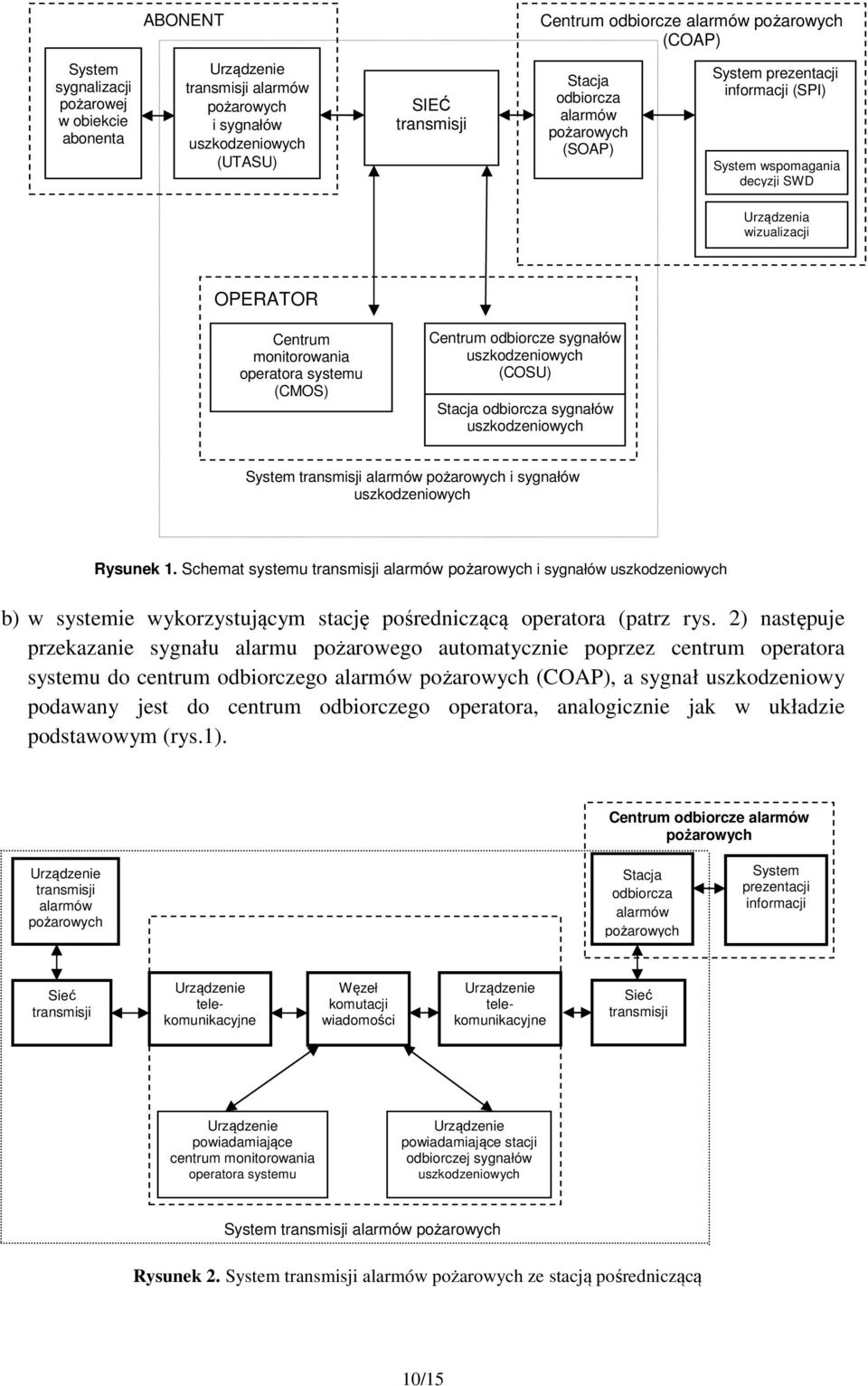 ABONENT

System sygnalizacji pożarowej w obiekcie abonenta

Urządzenie transmisji alarmów pożarowych i sygnałów uszkodzeniowych (UTASU)

SIEĆ transmisji

Centrum odbiorcze alarmów pożarowych (COAP)

Stacja odbiorcza alarmów pożarowych (SOAP)

System prezentacji informacji (SPI)

System wspomagania decyzji SWD

Urządzenia wizualizacji

OPERATOR

Centrum monitorowania operatora systemu (CMOS)

Centrum odbiorcze sygnałów uszkodzeniowych (COSU)

Stacja odbiorcza sygnałów uszkodzeniowych

System transmisji alarmów pożarowych i sygnałów uszkodzeniowych

Rysunek 1. Schemat systemu transmisji alarmów pożarowych i sygnałów uszkodzeniowych

b) w systemie wykorzystującym stację pośredniczącą operatora (patrz rys. 2) następuje przekazanie sygnału alarmu pożarowego automatycznie poprzez centrum operatora systemu do centrum odbiorczego alarmów pożarowych (COAP), a sygnał uszkodzeniowy podawany jest do centrum odbiorczego operatora, analogicznie jak w układzie podstawowym (rys.1).

Centrum odbiorcze alarmów pożarowych

Urządzenie transmisji alarmów pożarowych

Stacja odbiorcza alarmów pożarowych

System prezentacji informacji

Sieć transmisji

Urządzenie telekomunikacyjne

Węzeł komutacji wiadomości

Urządzenie telekomunikacyjne

Sieć transmisji

Urządzenie powiadamiające centrum monitorowania operatora systemu

Urządzenie powiadamiające stacji odbiorczej sygnałów uszkodzeniowych

System transmisji alarmów pożarowych

Rysunek 2. System transmisji alarmów pożarowych ze stacją pośredniczącą

10/15